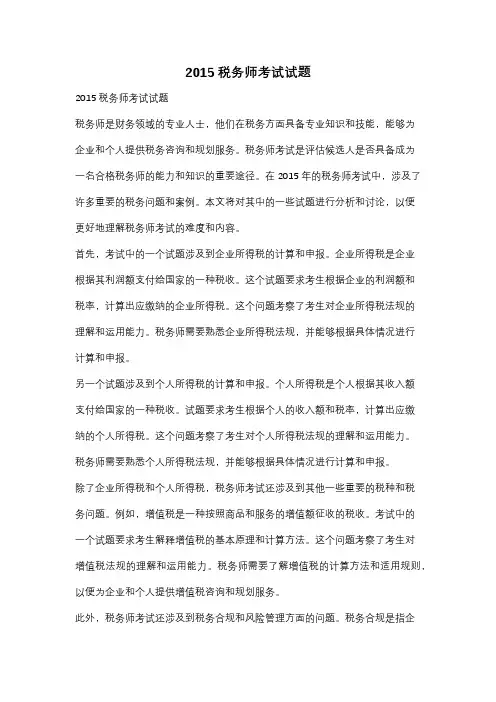 2015 税务师考试试题

2015 税务师考试试题

税务师是财务领域的专业人士，他们在税务方面具备专业知识和技能，能够为企业和个人提供税务咨询和规划服务。税务师考试是评估候选人是否具备成为一名合格税务师的能力和知识的重要途径。在 2015 年的税务师考试中，涉及了许多重要的税务问题和案例。本文将对其中的一些试题进行分析和讨论，以便更好地理解税务师考试的难度和内容。

首先，考试中的一个试题涉及到企业所得税的计算和申报。企业所得税是企业根据其利润额支付给国家的一种税收。这个试题要求考生根据企业的利润额和税率，计算出应缴纳的企业所得税。这个问题考察了考生对企业所得税法规的理解和运用能力。税务师需要熟悉企业所得税法规，并能够根据具体情况进行计算和申报。

另一个试题涉及到个人所得税的计算和申报。个人所得税是个人根据其收入额支付给国家的一种税收。试题要求考生根据个人的收入额和税率，计算出应缴纳的个人所得税。这个问题考察了考生对个人所得税法规的理解和运用能力。税务师需要熟悉个人所得税法规，并能够根据具体情况进行计算和申报。

除了企业所得税和个人所得税，税务师考试还涉及到其他一些重要的税种和税务问题。例如，增值税是一种按照商品和服务的增值额征收的税收。考试中的一个试题要求考生解释增值税的基本原理和计算方法。这个问题考察了考生对增值税法规的理解和运用能力。税务师需要了解增值税的计算方法和适用规则，以便为企业和个人提供增值税咨询和规划服务。

此外，税务师考试还涉及到税务合规和风险管理方面的问题。税务合规是指企